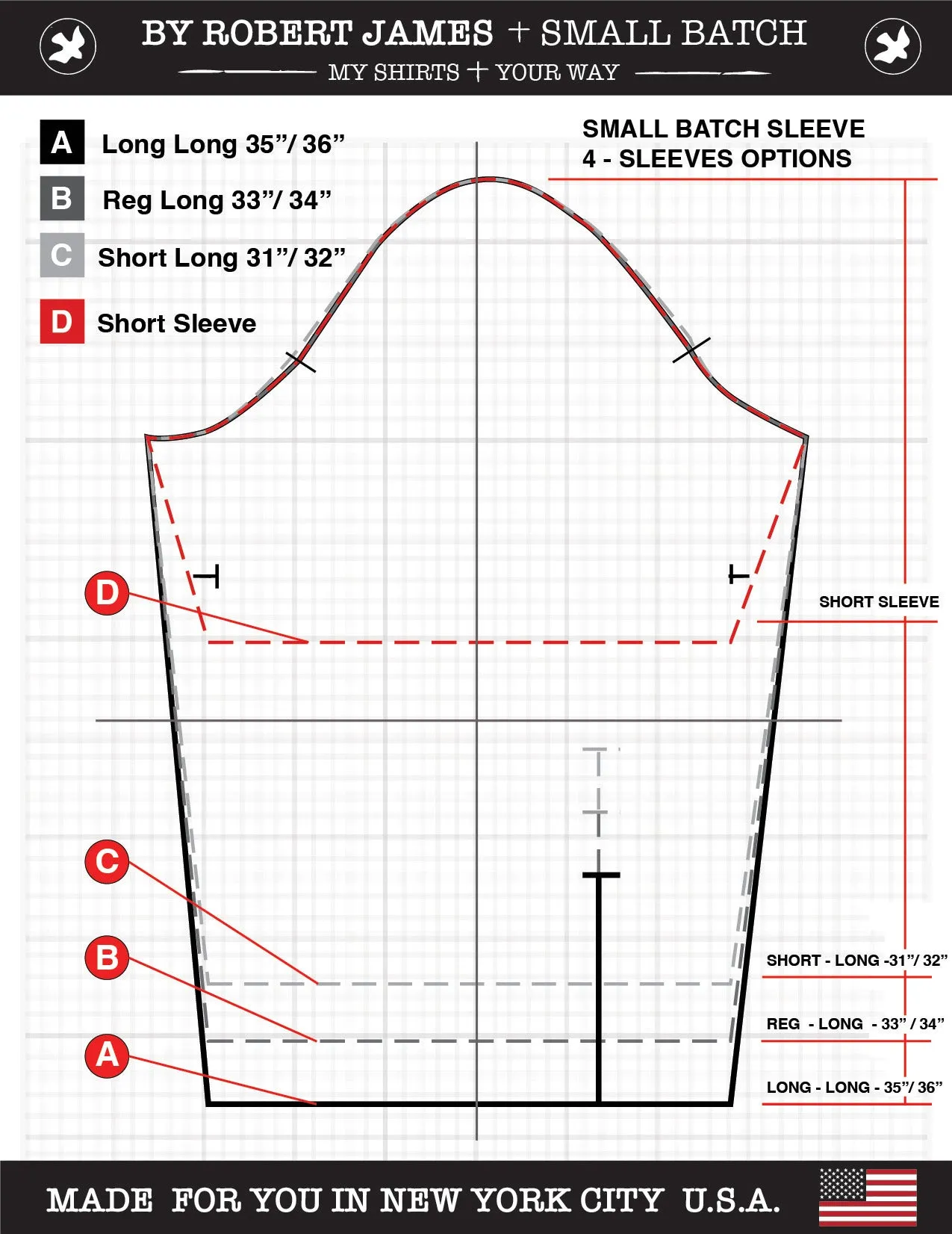 BY ROBERT JAMES + SMALL BATCH
MY SHIRTS + YOUR WAY

A Long Long 35"/ 36"
B Reg Long 33"/ 34"
C Short Long 31"/ 32"
D Short Sleeve

SMALL BATCH SLEEVE
4 - SLEEVES OPTIONS

D

SHORT SLEEVE

C

B

A

SHORT - LONG -31"/ 32"
REG - LONG - 33" / 34"
LONG - LONG - 35"/ 36"

MADE FOR YOU IN NEW YORK CITY U.S.A.